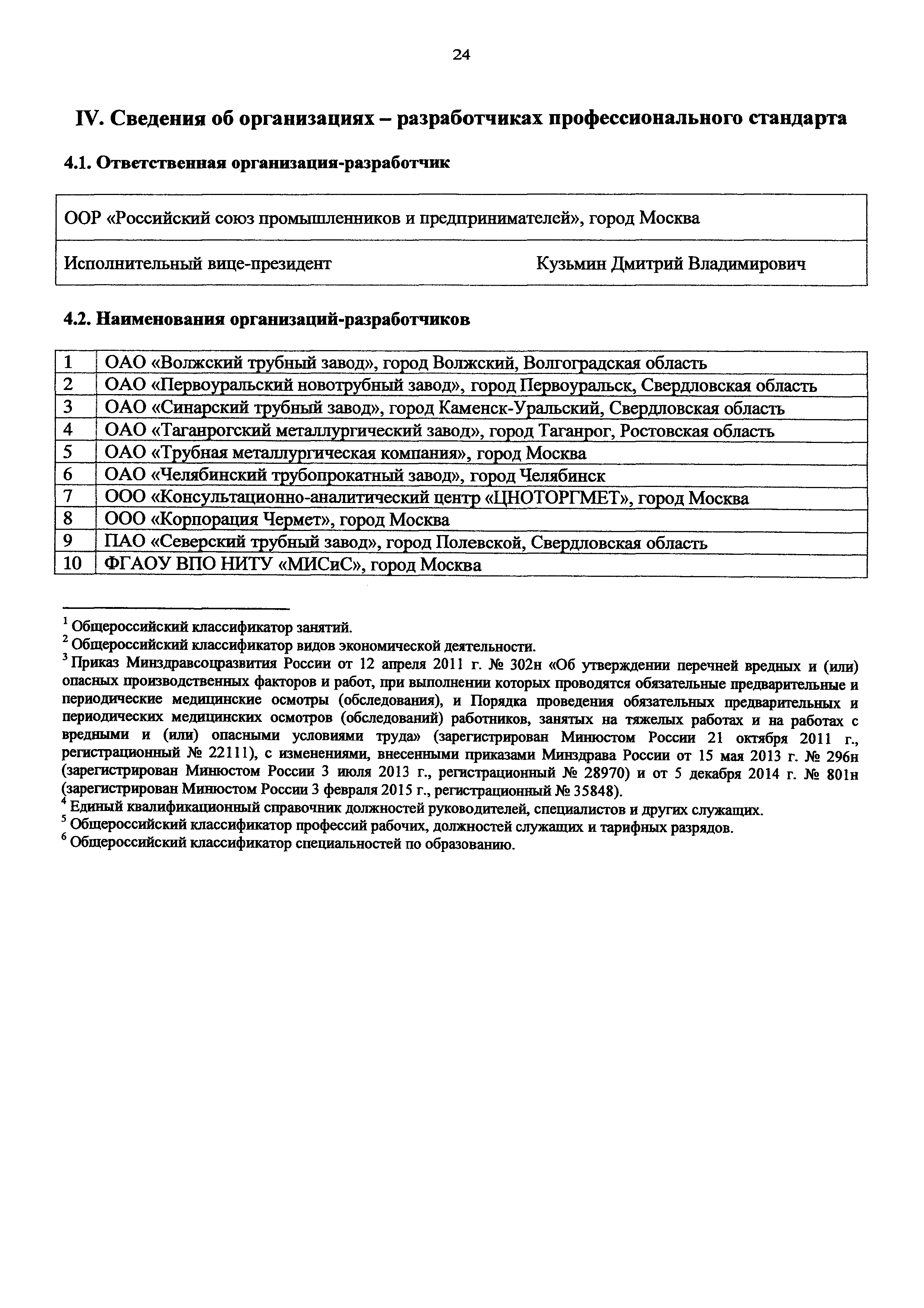 24

IV. Сведения об организациях – разработчиках профессионального стандарта

4.1. Ответственная организация-разработчик

| ООР «Российский союз промышленников и предпринимателей», город Москва | |
|---|---|
| Исполнительный вице-президент | Кузьмин Дмитрий Владимирович |

4.2. Наименования организаций-разработчиков

| 1 | ОАО «Волжский трубный завод», город Волжский, Волгоградская область |
|---|---|
| 2 | ОАО «Первоуральский новотрубный завод», город Первоуральск, Свердловская область |
| 3 | ОАО «Синарский трубный завод», город Каменск-Уральский, Свердловская область |
| 4 | ОАО «Таганрогский металлургический завод», город Таганрог, Ростовская область |
| 5 | ОАО «Трубная металлургическая компания», город Москва |
| 6 | ОАО «Челябинский трубопрокатный завод», город Челябинск |
| 7 | ООО «Консультационно-аналитический центр «ЦНОТОРГМЕТ», город Москва |
| 8 | ООО «Корпорация Чермет», город Москва |
| 9 | ПАО «Северский трубный завод», город Полевской, Свердловская область |
| 10 | ФГАОУ ВПО НИТУ «МИСиС», город Москва |

$^1$ Общероссийский классификатор занятий.
$^2$ Общероссийский классификатор видов экономической деятельности.
$^3$ Приказ Минздравсоцразвития России от 12 апреля 2011 г. № 302н «Об утверждении перечней вредных и (или) опасных производственных факторов и работ, при выполнении которых проводятся обязательные предварительные и периодические медицинские осмотры (обследования), и Порядка проведения обязательных предварительных и периодических медицинских осмотров (обследований) работников, занятых на тяжелых работах и на работах с вредными и (или) опасными условиями труда» (зарегистрирован Минюстом России 21 октября 2011 г., регистрационный № 22111), с изменениями, внесенными приказами Минздрава России от 15 мая 2013 г. № 296н (зарегистрирован Минюстом России 3 июля 2013 г., регистрационный № 28970) и от 5 декабря 2014 г. № 801н (зарегистрирован Минюстом России 3 февраля 2015 г., регистрационный № 35848).
$^4$ Единый квалификационный справочник должностей руководителей, специалистов и других служащих.
$^5$ Общероссийский классификатор профессий рабочих, должностей служащих и тарифных разрядов.
$^6$ Общероссийский классификатор специальностей по образованию.